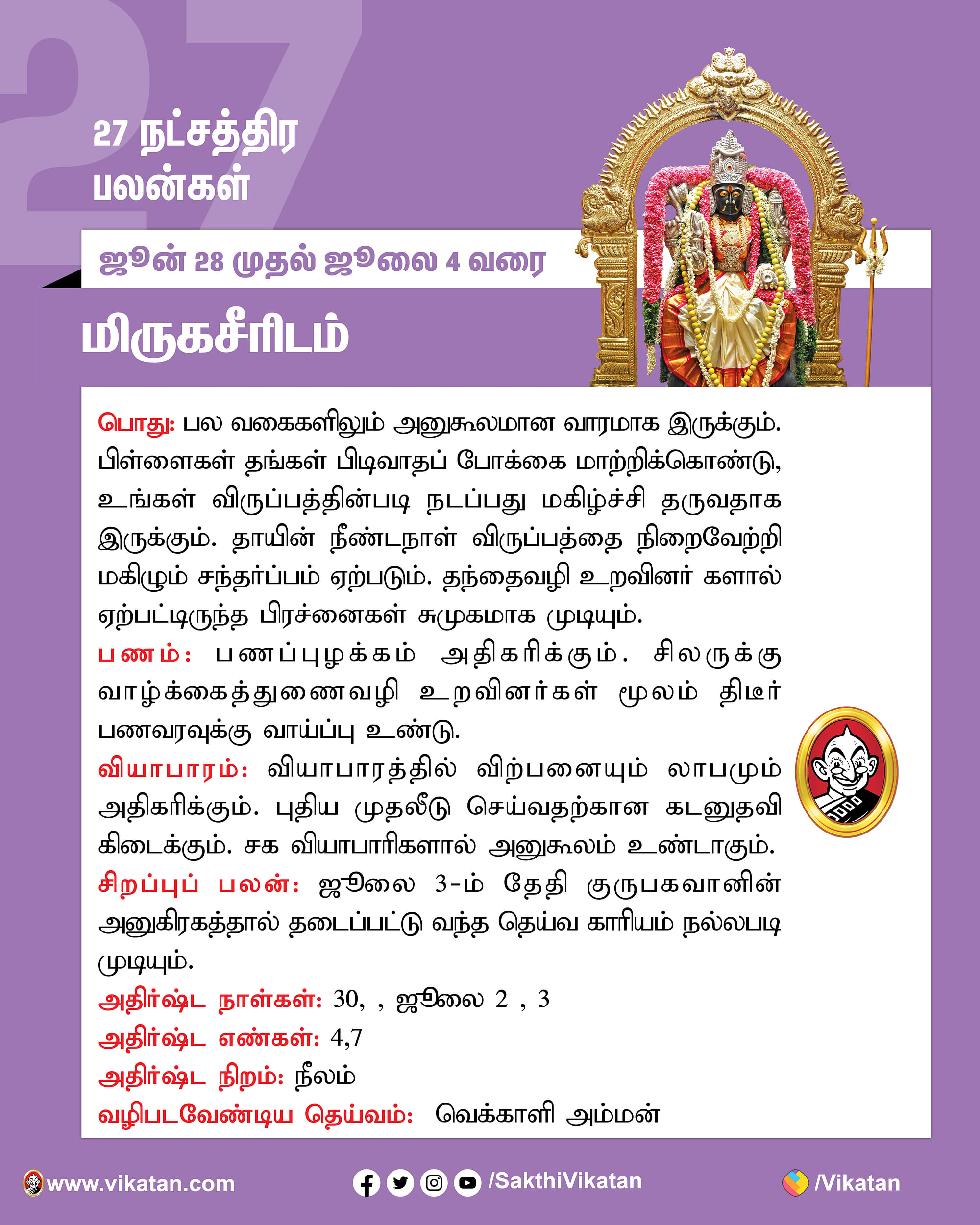 27

27 நட்சத்திர பலன்கள்

ஜூன் 28 முதல் ஜூலை 4 வரை

மிருகசீரிடம்

பொது: பல வகைகளிலும் அனுகூலமான வாரமாக இருக்கும். பிள்ளைகள் தங்கள் பிடிவாதப் போக்கை மாற்றிக்கொண்டு, உங்கள் விருப்பத்தின்படி நடப்பது மகிழ்ச்சி தருவதாக இருக்கும். தாயின் நீண்டநாள் விருப்பத்தை நிறைவேற்றி மகிழும் சந்தர்ப்பம் ஏற்படும். தந்தைவழி உறவினர் களால் ஏற்பட்டிருந்த பிரச்னைகள் சுமுகமாக முடியும்.

பணம்: பணப்புழக்கம் அதிகரிக்கும். சிலருக்கு வாழ்க்கைத்துணைவழி உறவினர்கள் மூலம் திடீர் பணவரவுக்கு வாய்ப்பு உண்டு.

வியாபாரம்: வியாபாரத்தில் விற்பனையும் லாபமும் அதிகரிக்கும். புதிய முதலீடு செய்வதற்கான கடனுதவி கிடைக்கும். சக வியாபாரிகளால் அனுகூலம் உண்டாகும்.

சிறப்புப் பலன்: ஜூலை 3-ம் தேதி குருபகவானின் அனுகிரகத்தால் தடைப்பட்டு வந்த தெய்வ காரியம் நல்லபடி முடியும்.

அதிர்ஷ்ட நாள்கள்: 30, , ஜூலை 2 , 3

அதிர்ஷ்ட எண்கள்: 4,7

அதிர்ஷ்ட நிறம்: நீலம்

வழிபடவேண்டிய தெய்வம்: வெக்காளி அம்மன்

www.vikatan.com /SakthiVikatan /Vikatan